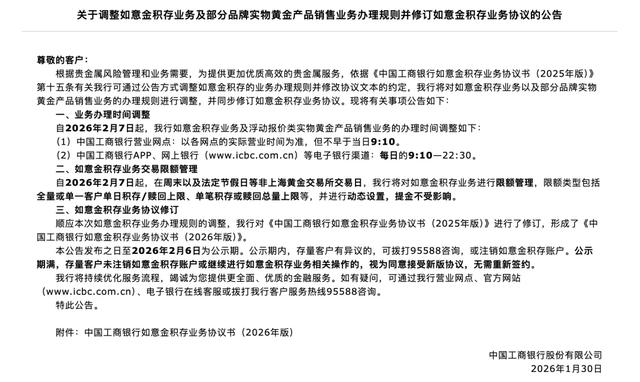 关于调整如意金积存业务及部分品牌实物黄金产品销售业务办理规则并修订如意金积存业务协议的公告

尊敬的客户：

根据贵金属风险管理和业务需要，为提供更加优质高效的贵金属服务，依据《中国工商银行如意金积存业务协议书（2025年版）》第十五条有关我行可通过公告方式调整如意金积存的业务办理规则并修改协议文本的约定，我行将对如意金积存业务以及部分品牌实物黄金产品销售业务的办理规则进行调整，并同步修订如意金积存业务协议。现将有关事项公告如下：

一、业务办理时间调整

自2026年2月7日起，我行如意金积存业务及浮动报价类实物黄金产品销售业务的办理时间调整如下：

（1）中国工商银行营业网点：以各网点的实际营业时间为准，但不早于当日9:10。

（2）中国工商银行APP、网上银行（www.icbc.com.cn）等电子银行渠道：每日的9:10—22:30。

二、如意金积存业务交易限额管理

自2026年2月7日起，在周末以及法定节假日等非上海黄金交易所交易日，我行将对如意金积存业务进行限额管理，限额类型包括全量或单一客户单日积存/赎回上限、单笔积存或赎回总量上限等，并进行动态设置，提金不受影响。

三、如意金积存业务协议修订

顺应本次如意金积存业务办理规则的调整，我行对《中国工商银行如意金积存业务协议书（2025年版）》进行了修订，形成了《中国工商银行如意金积存业务协议书（2026年版）》。

本公告发布之日至2026年2月6日为公示期。公示期内，存量客户有异议的，可拨打95588咨询，或注销如意金积存账户。公示期满，存量客户未注销如意金积存账户或继续进行如意金积存业务相关操作的，视为同意接受新版协议，无需重新签约。

我行将持续优化服务流程，竭诚为您提供更全面、优质的金融服务。如有疑问，可通过我行营业网点、官方网站（www.icbc.com.cn）、电子银行在线客服或拨打我行客户服务热线95588咨询。

特此公告。

附件：中国工商银行如意金积存业务协议书（2026年版）

中国工商银行股份有限公司
2026年1月30日